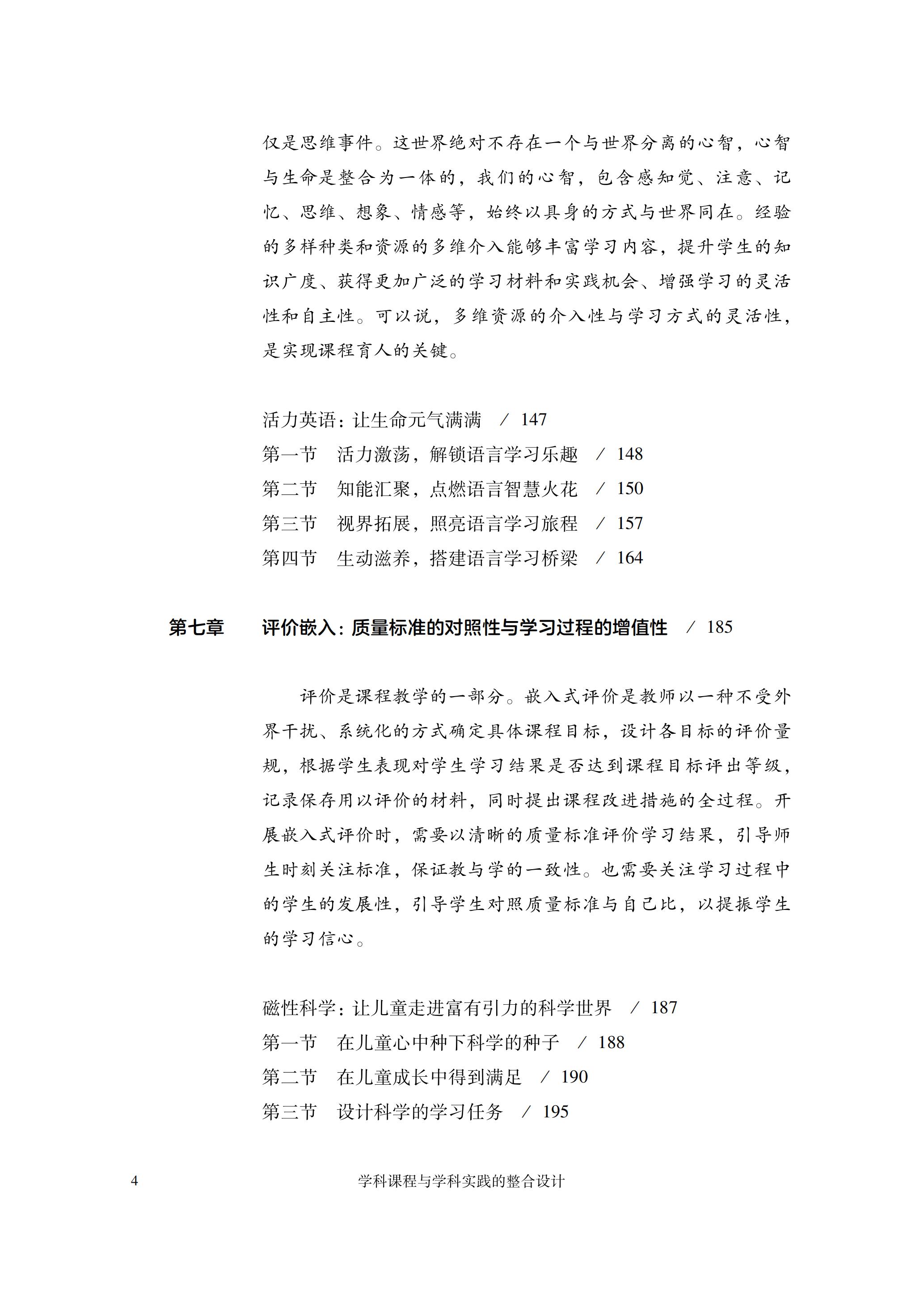 仅是思维事件。这世界绝对不存在一个与世界分离的心智，心智与生命是整合为一体的，我们的心智，包含感知觉、注意、记忆、思维、想象、情感等，始终以具身的方式与世界同在。经验的多样种类和资源的多维介入能够丰富学习内容，提升学生的知识广度、获得更加广泛的学习材料和实践机会、增强学习的灵活性和自主性。可以说，多维资源的介入性与学习方式的灵活性，是实现课程育人的关键。

活力英语：让生命元气满满 / 147
第一节　活力激荡，解锁语言学习乐趣 / 148
第二节　知能汇聚，点燃语言智慧火花 / 150
第三节　视界拓展，照亮语言学习旅程 / 157
第四节　生动滋养，搭建语言学习桥梁 / 164

第七章　评价嵌入：质量标准的对照性与学习过程的增值性 / 185

评价是课程教学的一部分。嵌入式评价是教师以一种不受外界干扰、系统化的方式确定具体课程目标，设计各目标的评价量规，根据学生表现对学生学习结果是否达到课程目标评出等级，记录保存用以评价的材料，同时提出课程改进措施的全过程。开展嵌入式评价时，需要以清晰的质量标准评价学习结果，引导师生时刻关注标准，保证教与学的一致性。也需要关注学习过程中的学生的发展性，引导学生对照质量标准与自己比，以提振学生的学习信心。

磁性科学：让儿童走进富有引力的科学世界 / 187
第一节　在儿童心中种下科学的种子 / 188
第二节　在儿童成长中得到满足 / 190
第三节　设计科学的学习任务 / 195

4　学科课程与学科实践的整合设计